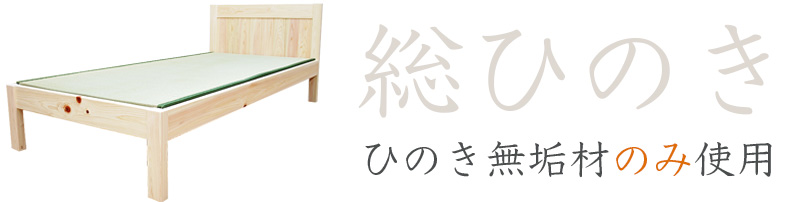 総ひのき

ひのき無垢材のみ使用